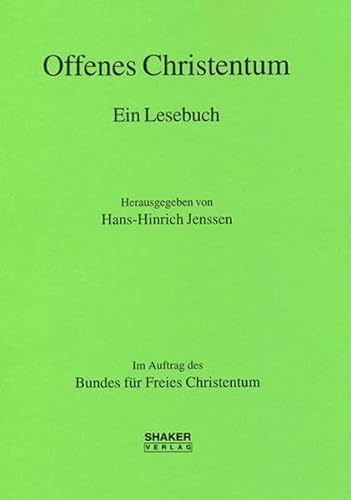 Offenes Christentum

Ein Lesebuch

Herausgegeben von
Hans-Hinrich Jenssen

Im Auftrag des
Bundes für Freies Christentum

SHAKER
VERLAG